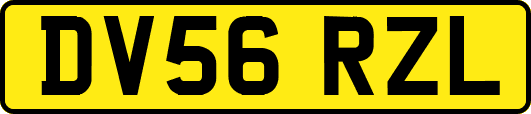 DV56 RZL